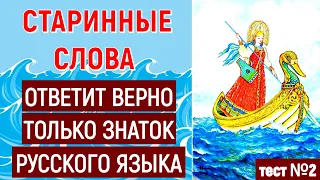 СТАРИННЫЕ СЛОВА

ОТВЕТИТ ВЕРНО ТОЛЬКО ЗНАТОК РУССКОГО ЯЗЫКА

тест №2